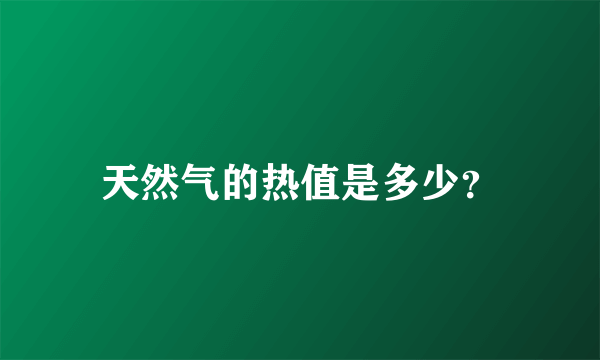 天然气的热值是多少?